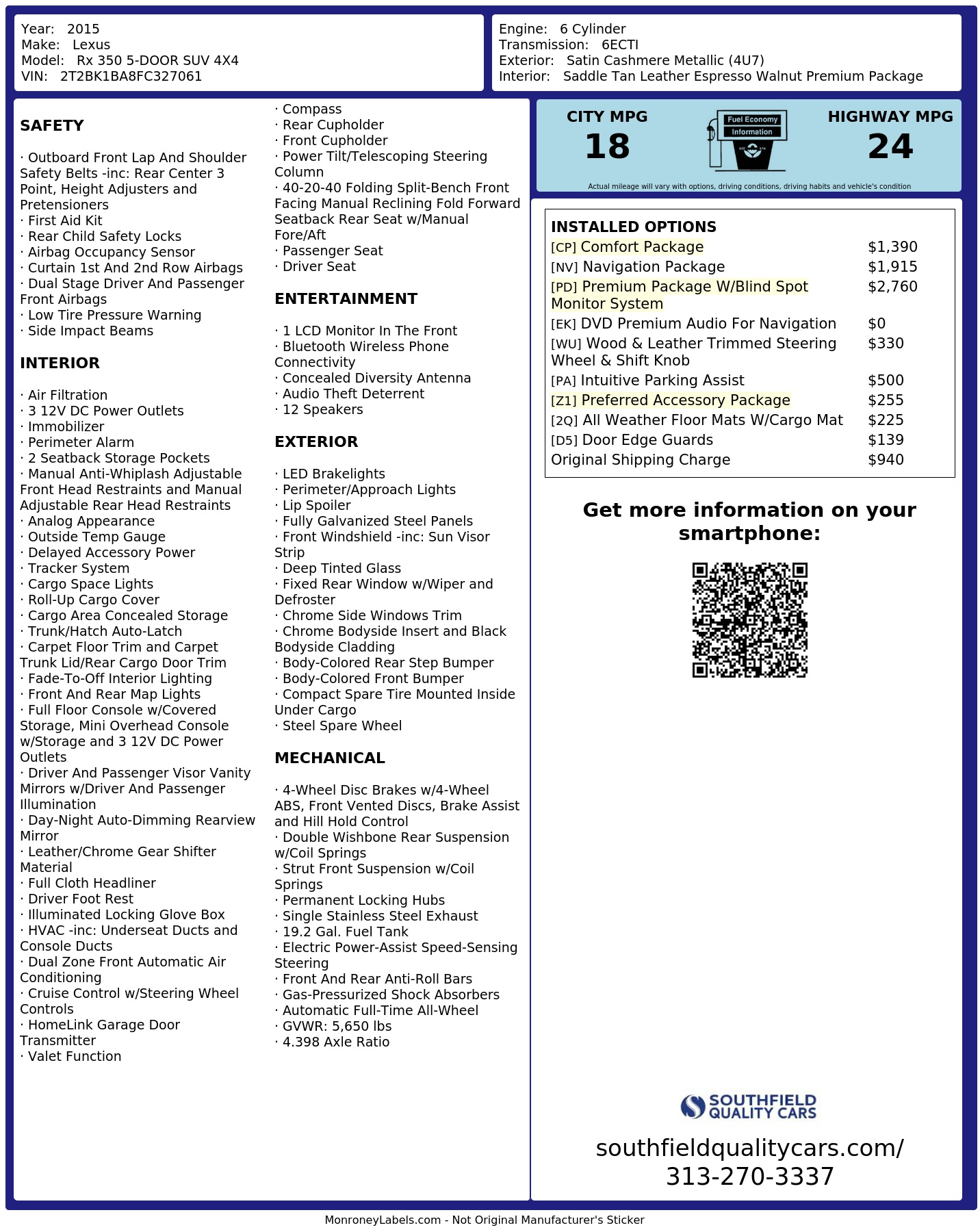 Year: 2015
Make: Lexus
Model: Rx 350 5-DOOR SUV 4X4
VIN: 2T2BK1BA8FC327061

Engine: 6 Cylinder
Transmission: 6ECTI
Exterior: Satin Cashmere Metallic (4U7)
Interior: Saddle Tan Leather Espresso Walnut Premium Package

SAFETY

· Outboard Front Lap And Shoulder Safety Belts -inc: Rear Center 3 Point, Height Adjusters and Pretensioners
· First Aid Kit
· Rear Child Safety Locks
· Airbag Occupancy Sensor
· Curtain 1st And 2nd Row Airbags
· Dual Stage Driver And Passenger Front Airbags
· Low Tire Pressure Warning
· Side Impact Beams

INTERIOR

· Air Filtration
· 3 12V DC Power Outlets
· Immobilizer
· Perimeter Alarm
· 2 Seatback Storage Pockets
· Manual Anti-Whiplash Adjustable Front Head Restraints and Manual Adjustable Rear Head Restraints
· Analog Appearance
· Outside Temp Gauge
· Delayed Accessory Power
· Tracker System
· Cargo Space Lights
· Roll-Up Cargo Cover
· Cargo Area Concealed Storage
· Trunk/Hatch Auto-Latch
· Carpet Floor Trim and Carpet Trunk Lid/Rear Cargo Door Trim
· Fade-To-Off Interior Lighting
· Front And Rear Map Lights
· Full Floor Console w/Covered Storage, Mini Overhead Console w/Storage and 3 12V DC Power Outlets
· Driver And Passenger Visor Vanity Mirrors w/Driver And Passenger Illumination
· Day-Night Auto-Dimming Rearview Mirror
· Leather/Chrome Gear Shifter Material
· Full Cloth Headliner
· Driver Foot Rest
· Illuminated Locking Glove Box
· HVAC -inc: Underseat Ducts and Console Ducts
· Dual Zone Front Automatic Air Conditioning
· Cruise Control w/Steering Wheel Controls
· HomeLink Garage Door Transmitter
· Valet Function
· Compass
· Rear Cupholder
· Front Cupholder
· Power Tilt/Telescoping Steering Column
· 40-20-40 Folding Split-Bench Front Facing Manual Reclining Fold Forward Seatback Rear Seat w/Manual Fore/Aft
· Passenger Seat
· Driver Seat

ENTERTAINMENT

· 1 LCD Monitor In The Front
· Bluetooth Wireless Phone Connectivity
· Concealed Diversity Antenna
· Audio Theft Deterrent
· 12 Speakers

EXTERIOR

· LED Brakelights
· Perimeter/Approach Lights
· Lip Spoiler
· Fully Galvanized Steel Panels
· Front Windshield -inc: Sun Visor Strip
· Deep Tinted Glass
· Fixed Rear Window w/Wiper and Defroster
· Chrome Side Windows Trim
· Chrome Bodyside Insert and Black Bodyside Cladding
· Body-Colored Rear Step Bumper
· Body-Colored Front Bumper
· Compact Spare Tire Mounted Inside Under Cargo
· Steel Spare Wheel

MECHANICAL

· 4-Wheel Disc Brakes w/4-Wheel ABS, Front Vented Discs, Brake Assist and Hill Hold Control
· Double Wishbone Rear Suspension w/Coil Springs
· Strut Front Suspension w/Coil Springs
· Permanent Locking Hubs
· Single Stainless Steel Exhaust
· 19.2 Gal. Fuel Tank
· Electric Power-Assist Speed-Sensing Steering
· Front And Rear Anti-Roll Bars
· Gas-Pressurized Shock Absorbers
· Automatic Full-Time All-Wheel
· GVWR: 5,650 lbs
· 4.398 Axle Ratio

CITY MPG
18
Fuel Economy Information
HIGHWAY MPG
24
Actual mileage will vary with options, driving conditions, driving habits and vehicle's condition

INSTALLED OPTIONS
| | |
|---|---|
| [CP] Comfort Package | $1,390 |
| [NV] Navigation Package | $1,915 |
| [PD] Premium Package W/Blind Spot Monitor System | $2,760 |
| [EK] DVD Premium Audio For Navigation | $0 |
| [WU] Wood & Leather Trimmed Steering Wheel & Shift Knob | $330 |
| [PA] Intuitive Parking Assist | $500 |
| [Z1] Preferred Accessory Package | $255 |
| [2Q] All Weather Floor Mats W/Cargo Mat | $225 |
| [D5] Door Edge Guards | $139 |
| Original Shipping Charge | $940 |

Get more information on your smartphone:

SOUTHFIELD QUALITY CARS
southfieldqualitycars.com/
313-270-3337

MonroneyLabels.com - Not Original Manufacturer's Sticker